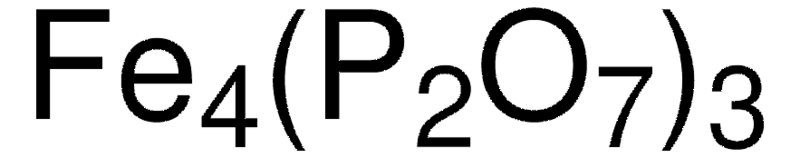 $Fe_4(P_2O_7)_3$